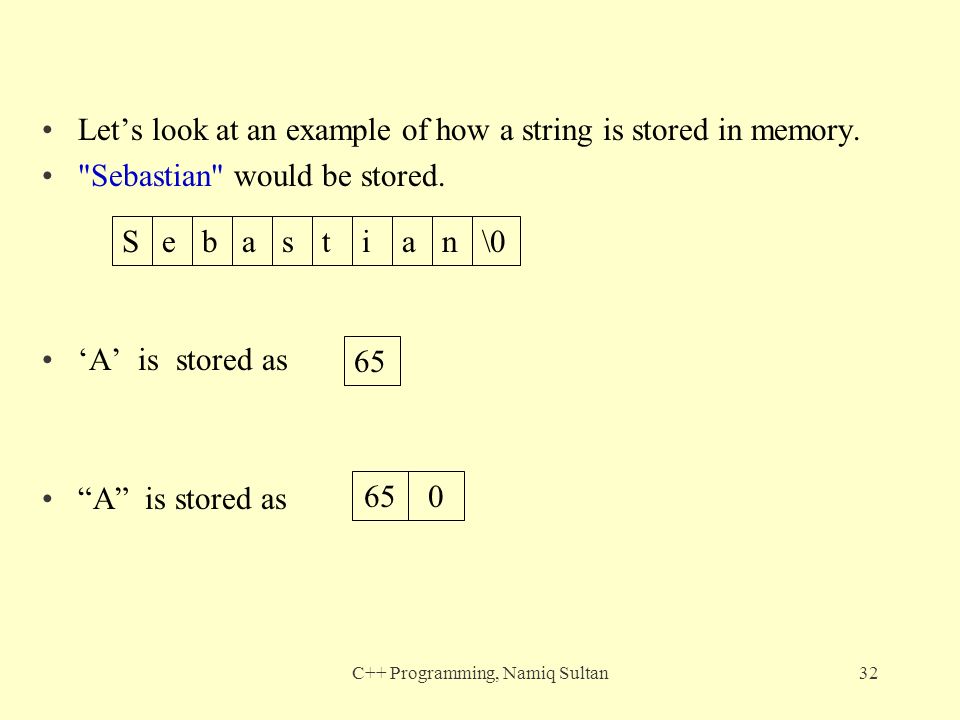 • Let’s look at an example of how a string is stored in memory.
• "Sebastian" would be stored.

| S | e | b | a | s | t | i | a | n | \0 |
|---|---|---|---|---|---|---|---|---|---|

• ‘A’ is stored as

| 65 |
|---|

• “A” is stored as

| 65 | 0 |
|---|---|

C++ Programming, Namiq Sultan 32